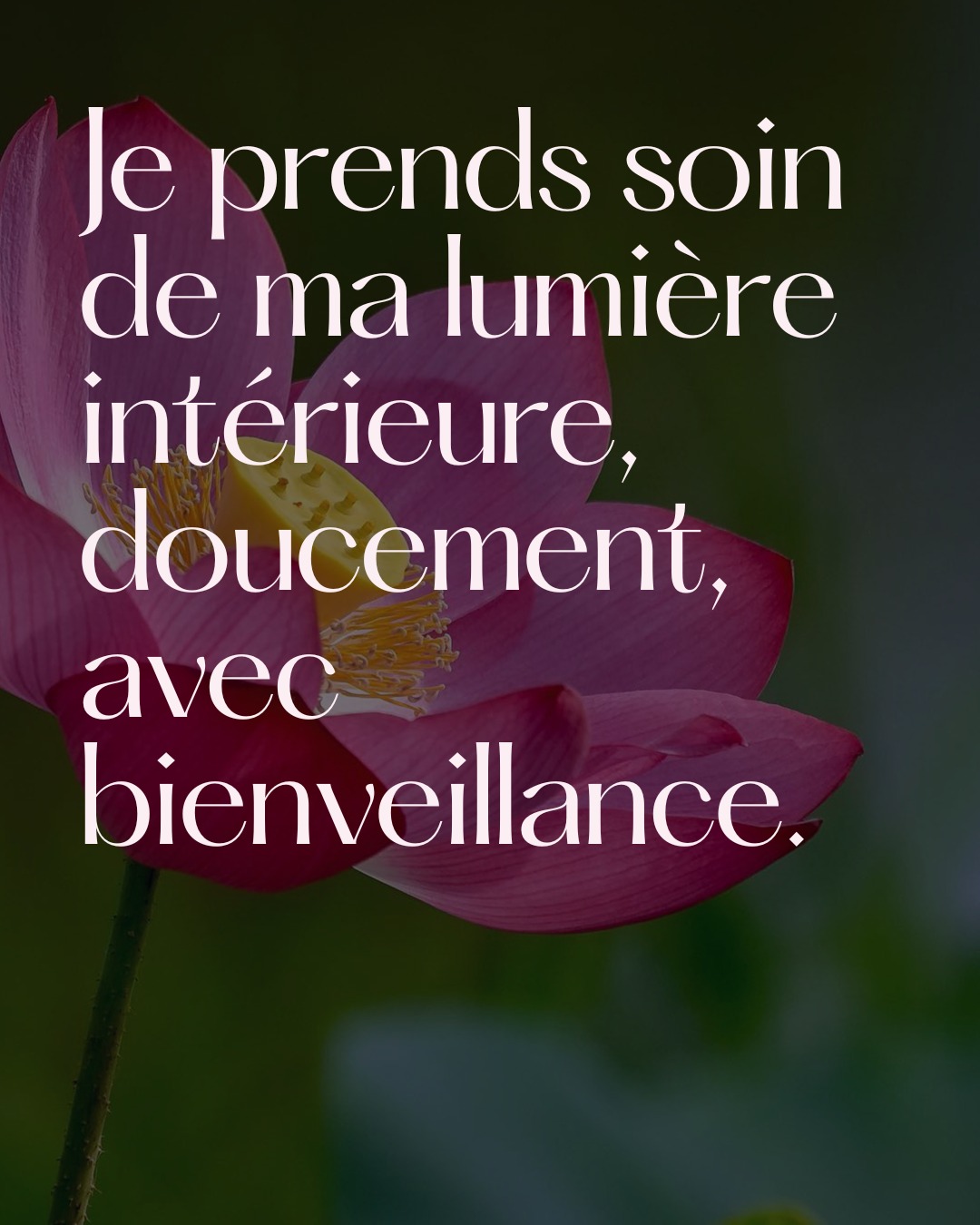 Je prends soin de ma lumière intérieure, doucement, avec bienveillance.